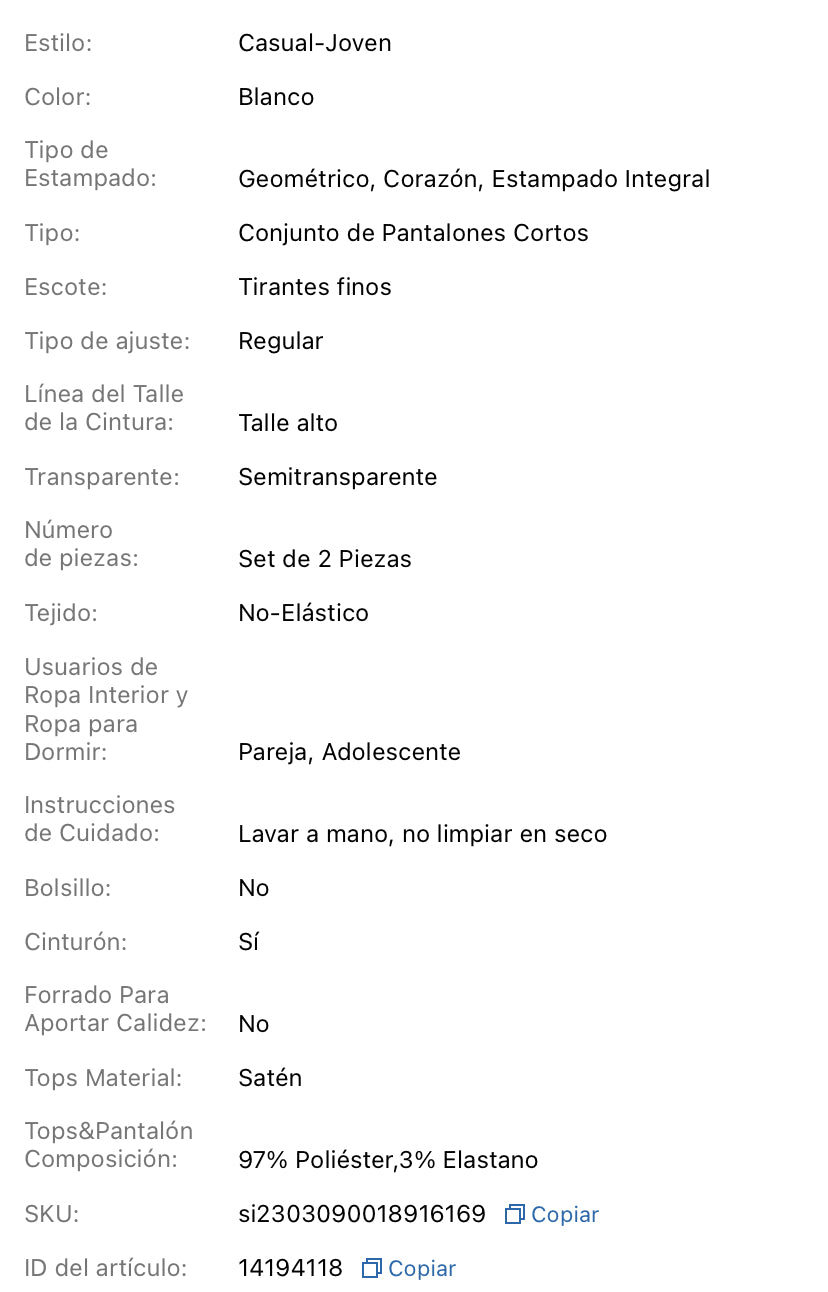 | | |
|---|---|
| Estilo: | Casual-Joven |
| Color: | Blanco |
| Tipo de Estampado: | Geométrico, Corazón, Estampado Integral |
| Tipo: | Conjunto de Pantalones Cortos |
| Escote: | Tirantes finos |
| Tipo de ajuste: | Regular |
| Línea del Talle de la Cintura: | Talle alto |
| Transparente: | Semitransparente |
| Número de piezas: | Set de 2 Piezas |
| Tejido: | No-Elástico |
| Usuarios de Ropa Interior y Ropa para Dormir: | Pareja, Adolescente |
| Instrucciones de Cuidado: | Lavar a mano, no limpiar en seco |
| Bolsillo: | No |
| Cinturón: | Sí |
| Forrado Para Aportar Calidez: | No |
| Tops Material: | Satén |
| Tops&Pantalón Composición: | 97% Poliéster,3% Elastano |
| SKU: | si2303090018916169 Copiar |
| ID del artículo: | 14194118 Copiar |